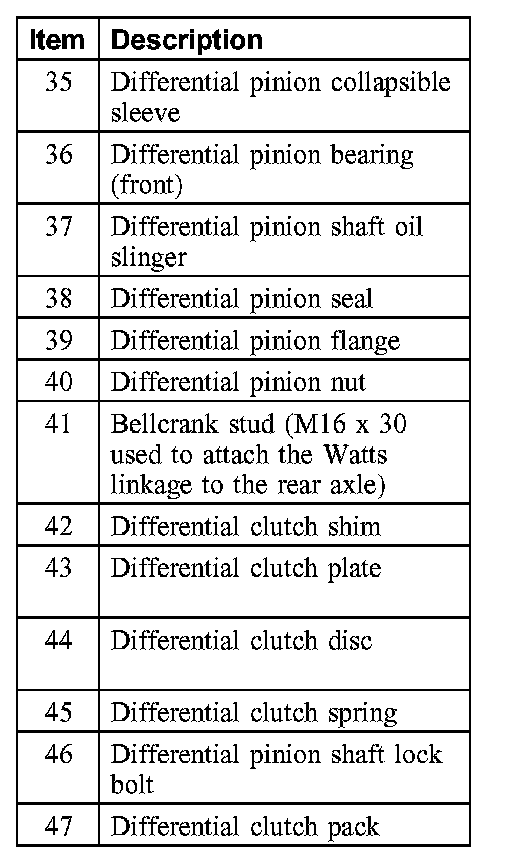 | Item | Description |
|---|---|
| 35 | Differential pinion collapsible sleeve |
| 36 | Differential pinion bearing (front) |
| 37 | Differential pinion shaft oil slinger |
| 38 | Differential pinion seal |
| 39 | Differential pinion flange |
| 40 | Differential pinion nut |
| 41 | Bellcrank stud (M16 x 30 used to attach the Watts linkage to the rear axle) |
| 42 | Differential clutch shim |
| 43 | Differential clutch plate |
| 44 | Differential clutch disc |
| 45 | Differential clutch spring |
| 46 | Differential pinion shaft lock bolt |
| 47 | Differential clutch pack |